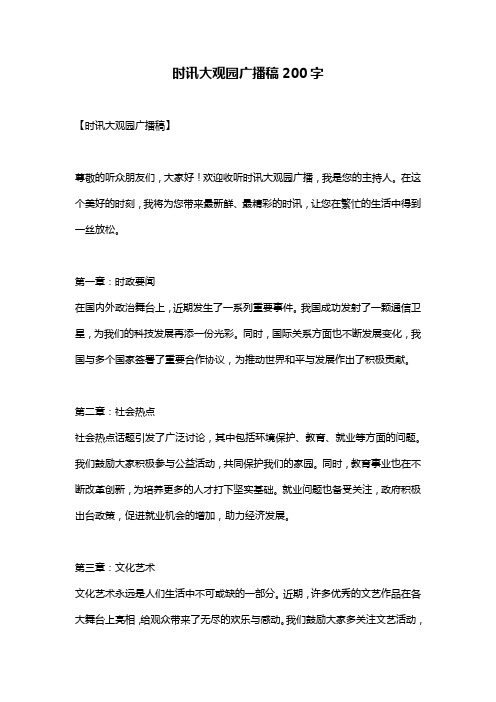 时讯大观园广播稿 200 字

【时讯大观园广播稿】

尊敬的听众朋友们，大家好！欢迎收听时讯大观园广播，我是您的主持人。在这个美好的时刻，我将为您带来最新鲜、最精彩的时讯，让您在繁忙的生活中得到一丝放松。

第一章：时政要闻
在国内外政治舞台上，近期发生了一系列重要事件。我国成功发射了一颗通信卫星，为我们的科技发展再添一份光彩。同时，国际关系方面也不断发展变化，我国与多个国家签署了重要合作协议，为推动世界和平与发展作出了积极贡献。

第二章：社会热点
社会热点话题引发了广泛讨论，其中包括环境保护、教育、就业等方面的问题。我们鼓励大家积极参与公益活动，共同保护我们的家园。同时，教育事业也在不断改革创新，为培养更多的人才打下坚实基础。就业问题也备受关注，政府积极出台政策，促进就业机会的增加，助力经济发展。

第三章：文化艺术
文化艺术永远是人们生活中不可或缺的一部分。近期，许多优秀的文艺作品在各大舞台上亮相，给观众带来了无尽的欢乐与感动。我们鼓励大家多关注文艺活动，